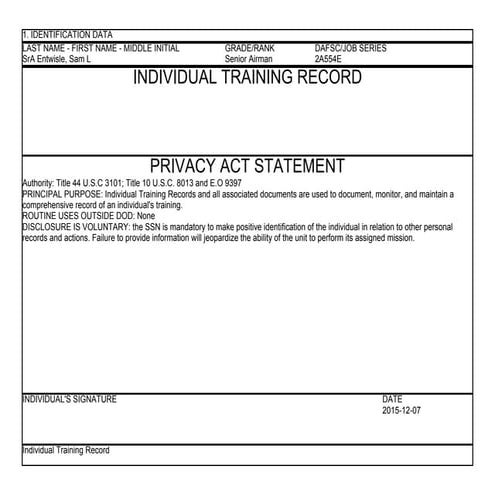 1. IDENTIFICATION DATA

| LAST NAME - FIRST NAME - MIDDLE INITIAL | GRADE/RANK | DAFSC/JOB SERIES |
|---|---|---|
| SrA Entwisle, Sam L | Senior Airman | 2A554E |

INDIVIDUAL TRAINING RECORD

PRIVACY ACT STATEMENT

Authority: Title 44 U.S.C 3101; Title 10 U.S.C. 8013 and E.O 9397
PRINCIPAL PURPOSE: Individual Training Records and all associated documents are used to document, monitor, and maintain a comprehensive record of an individual's training.
ROUTINE USES OUTSIDE DOD: None
DISCLOSURE IS VOLUNTARY: the SSN is mandatory to make positive identification of the individual in relation to other personal records and actions. Failure to provide information will jeopardize the ability of the unit to perform its assigned mission.

INDIVIDUAL'S SIGNATURE

DATE
2015-12-07

Individual Training Record